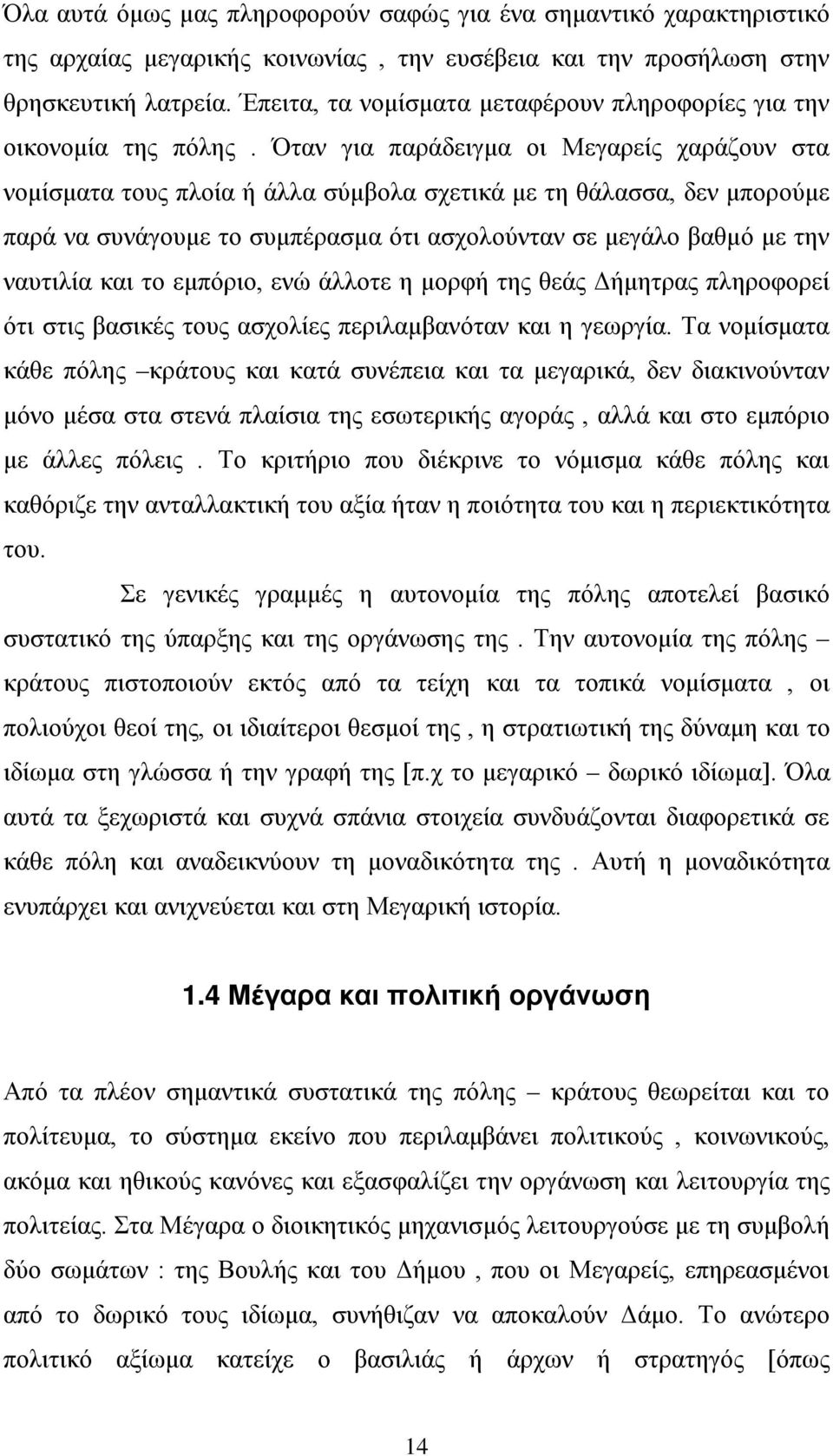 Όλα αυτά όμως μας πληροφορούν σαφώς για ένα σημαντικό χαρακτηριστικό της αρχαίας μεγαρικής κοινωνίας , την ευσέβεια και την προσήλωση στην θρησκευτική λατρεία. Έπειτα, τα νομίσματα μεταφέρουν πληροφορίες για την οικονομία της πόλης . Όταν για παράδειγμα οι Μεγαρείς χαράζουν στα νομίσματα τους πλοία ή άλλα σύμβολα σχετικά με τη θάλασσα, δεν μπορούμε παρά να συνάγουμε το συμπέρασμα ότι ασχολούνταν σε μεγάλο βαθμό με την ναυτιλία και το εμπόριο, ενώ άλλοτε η μορφή της θεάς Δήμητρας πληροφορεί ότι στις βασικές τους ασχολίες περιλαμβανόταν και η γεωργία. Τα νομίσματα κάθε πόλης –κράτους και κατά συνέπεια και τα μεγαρικά, δεν διακινούνταν μόνο μέσα στα στενά πλαίσια της εσωτερικής αγοράς , αλλά και στο εμπόριο με άλλες πόλεις . Το κριτήριο που διέκρινε το νόμισμα κάθε πόλης και καθόριζε την ανταλλακτική του αξία ήταν η ποιότητα του και η περιεκτικότητα του.

Σε γενικές γραμμές η αυτονομία της πόλης αποτελεί βασικό συστατικό της ύπαρξης και της οργάνωσης της . Την αυτονομία της πόλης – κράτους πιστοποιούν εκτός από τα τείχη και τα τοπικά νομίσματα , οι πολιούχοι θεοί της, οι ιδιαίτεροι θεσμοί της , η στρατιωτική της δύναμη και το ιδίωμα στη γλώσσα ή την γραφή της [π.χ το μεγαρικό – δωρικό ιδίωμα]. Όλα αυτά τα ξεχωριστά και συχνά σπάνια στοιχεία συνδυάζονται διαφορετικά σε κάθε πόλη και αναδεικνύουν τη μοναδικότητα της . Αυτή η μοναδικότητα ενυπάρχει και ανιχνεύεται και στη Μεγαρική ιστορία.

1.4 Μέγαρα και πολιτική οργάνωση

Από τα πλέον σημαντικά συστατικά της πόλης – κράτους θεωρείται και το πολίτευμα, το σύστημα εκείνο που περιλαμβάνει πολιτικούς , κοινωνικούς, ακόμα και ηθικούς κανόνες και εξασφαλίζει την οργάνωση και λειτουργία της πολιτείας. Στα Μέγαρα ο διοικητικός μηχανισμός λειτουργούσε με τη συμβολή δύο σωμάτων : της Βουλής και του Δήμου , που οι Μεγαρείς, επηρεασμένοι από το δωρικό τους ιδίωμα, συνήθιζαν να αποκαλούν Δάμο. Το ανώτερο πολιτικό αξίωμα κατείχε ο βασιλιάς ή άρχων ή στρατηγός [όπως

14